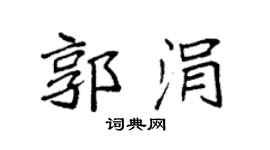 郭涓
词典网